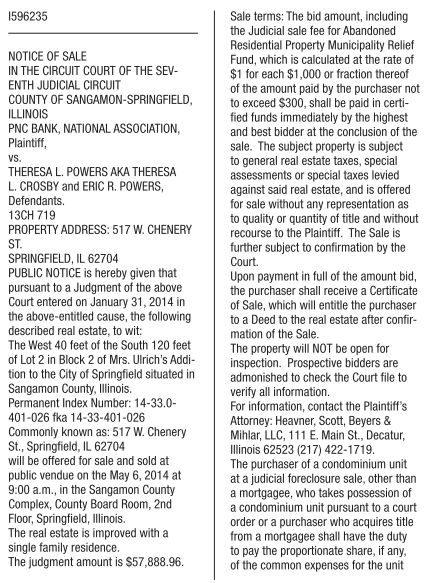 I596235

NOTICE OF SALE
IN THE CIRCUIT COURT OF THE SEVENTH JUDICIAL CIRCUIT
COUNTY OF SANGAMON-SPRINGFIELD, ILLINOIS
PNC BANK, NATIONAL ASSOCIATION, Plaintiff,
vs.
THERESA L. POWERS AKA THERESA L. CROSBY and ERIC R. POWERS, Defendants.
13CH 719
PROPERTY ADDRESS: 517 W. CHENERY ST.
SPRINGFIELD, IL 62704
PUBLIC NOTICE is hereby given that pursuant to a Judgment of the above Court entered on January 31, 2014 in the above-entitled cause, the following described real estate, to wit:
The West 40 feet of the South 120 feet of Lot 2 in Block 2 of Mrs. Ulrich's Addition to the City of Springfield situated in Sangamon County, Illinois.
Permanent Index Number: 14-33.0-401-026 fka 14-33-401-026
Commonly known as: 517 W. Chenery St., Springfield, IL 62704
will be offered for sale and sold at public vendue on the May 6, 2014 at 9:00 a.m., in the Sangamon County Complex, County Board Room, 2nd Floor, Springfield, Illinois.
The real estate is improved with a single family residence.
The judgment amount is $57,888.96.
Sale terms: The bid amount, including the Judicial sale fee for Abandoned Residential Property Municipality Relief Fund, which is calculated at the rate of $1 for each $1,000 or fraction thereof of the amount paid by the purchaser not to exceed $300, shall be paid in certified funds immediately by the highest and best bidder at the conclusion of the sale. The subject property is subject to general real estate taxes, special assessments or special taxes levied against said real estate, and is offered for sale without any representation as to quality or quantity of title and without recourse to the Plaintiff. The Sale is further subject to confirmation by the Court.
Upon payment in full of the amount bid, the purchaser shall receive a Certificate of Sale, which will entitle the purchaser to a Deed to the real estate after confirmation of the Sale.
The property will NOT be open for inspection. Prospective bidders are admonished to check the Court file to verify all information.
For information, contact the Plaintiff's Attorney: Heavner, Scott, Beyers & Mihlar, LLC, 111 E. Main St., Decatur, Illinois 62523 (217) 422-1719.
The purchaser of a condominium unit at a judicial foreclosure sale, other than a mortgagee, who takes possession of a condominium unit pursuant to a court order or a purchaser who acquires title from a mortgagee shall have the duty to pay the proportionate share, if any, of the common expenses for the unit